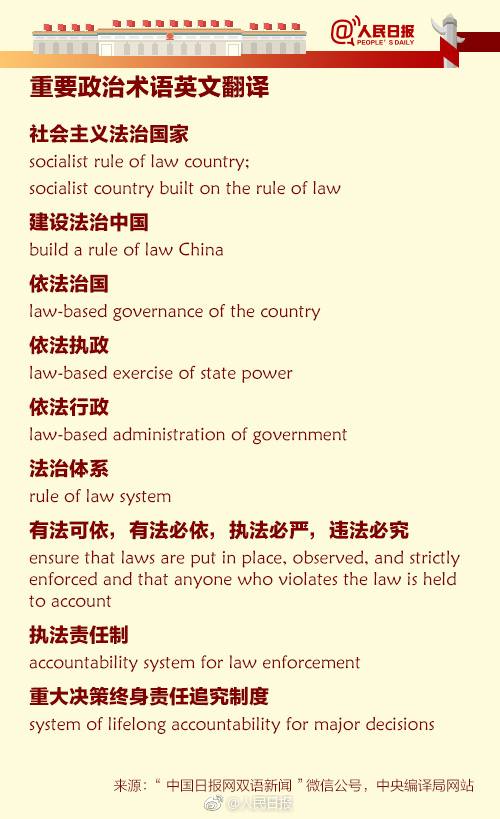 @人民日报 PEOPLE'S DAILY

重要政治术语英文翻译

社会主义法治国家
socialist rule of law country;
socialist country built on the rule of law

建设法治中国
build a rule of law China

依法治国
law-based governance of the country

依法执政
law-based exercise of state power

依法行政
law-based administration of government

法治体系
rule of law system

有法可依，有法必依，执法必严，违法必究
ensure that laws are put in place, observed, and strictly enforced and that anyone who violates the law is held to account

执法责任制
accountability system for law enforcement

重大决策终身责任追究制度
system of lifelong accountability for major decisions

来源：“中国日报网双语新闻”微信公号，中央编译局网站

@人民日报